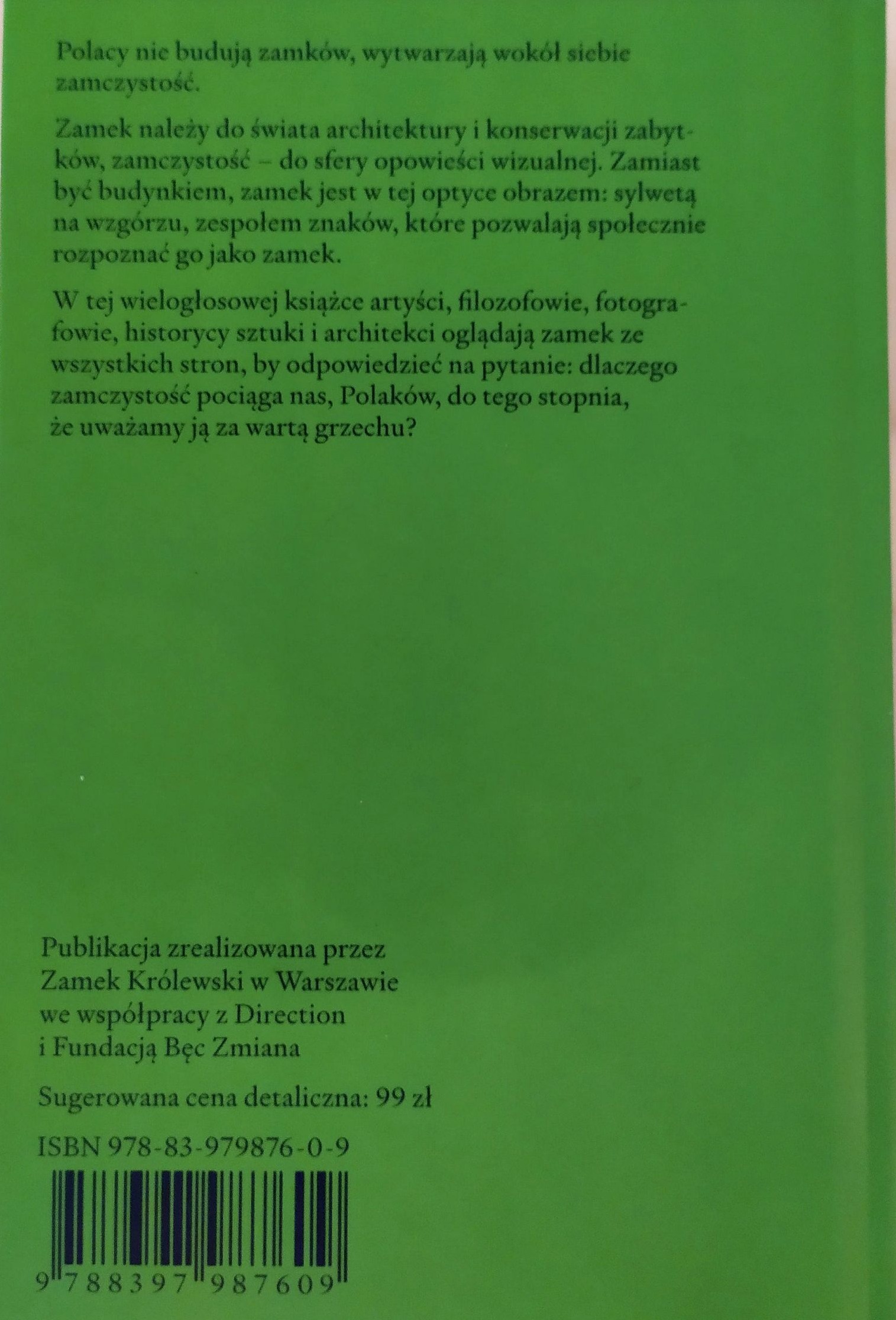 Polacy nie budują zamków, wytwarzają wokół siebie zamczystość.

Zamek należy do świata architektury i konserwacji zabytków, zamczystość – do sfery opowieści wizualnej. Zamiast być budynkiem, zamek jest w tej optyce obrazem: sylwetą na wzgórzu, zespołem znaków, które pozwalają społecznie rozpoznać go jako zamek.

W tej wielogłosowej książce artyści, filozofowie, fotografowie, historycy sztuki i architekci oglądają zamek ze wszystkich stron, by odpowiedzieć na pytanie: dlaczego zamczystość pociąga nas, Polaków, do tego stopnia, że uważamy ją za wartą grzechu?

Publikacja zrealizowana przez Zamek Królewski w Warszawie we współpracy z Direction i Fundacją Bęc Zmiana

Sugerowana cena detaliczna: 99 zł

ISBN 978-83-979876-0-9

9 788397 987609